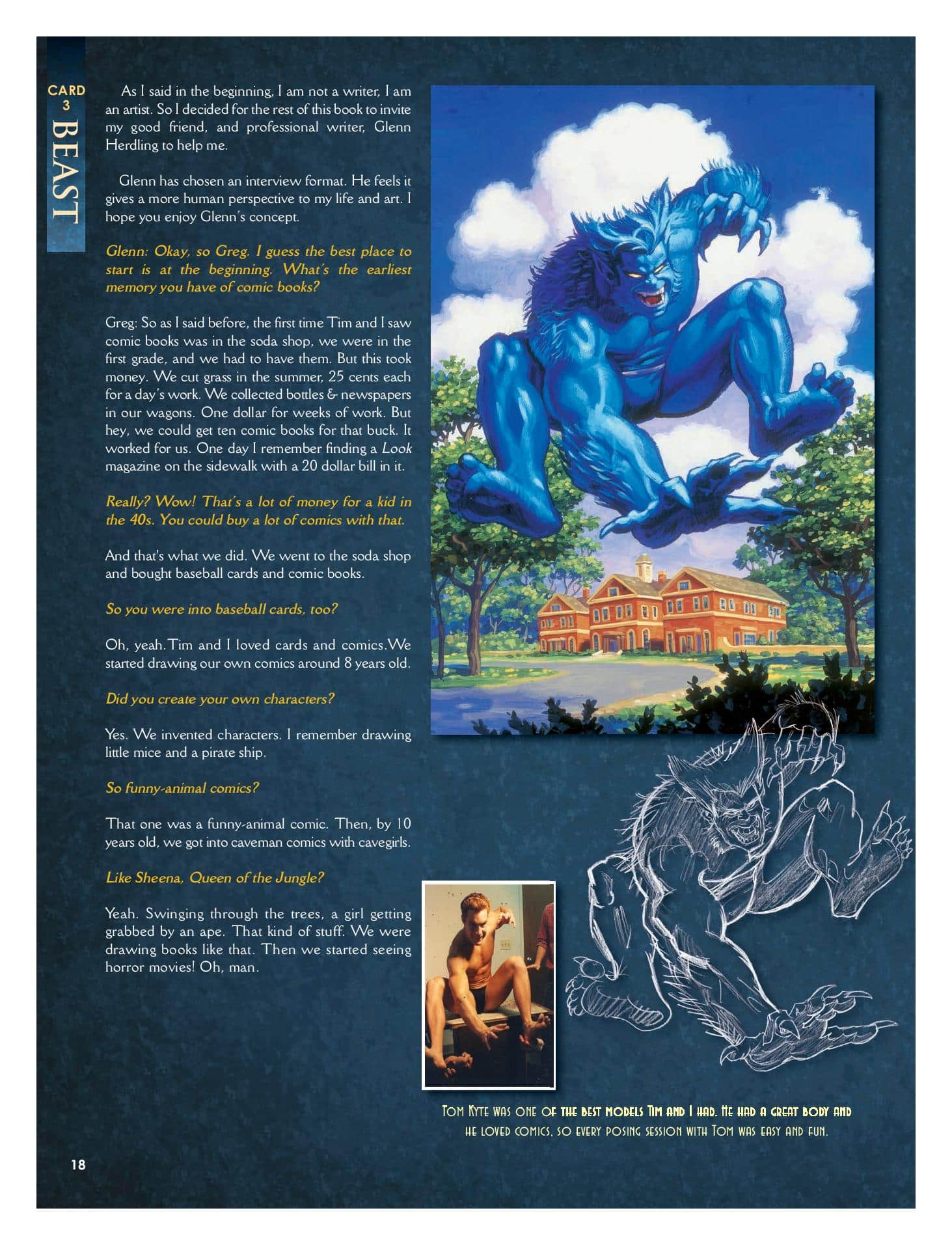 CARD
3
BEAST

As I said in the beginning, I am not a writer, I am an artist. So I decided for the rest of this book to invite my good friend, and professional writer, Glenn Herdling to help me.

Glenn has chosen an interview format. He feels it gives a more human perspective to my life and art. I hope you enjoy Glenn's concept.

Glenn: Okay, so Greg. I guess the best place to start is at the beginning. What's the earliest memory you have of comic books?

Greg: So as I said before, the first time Tim and I saw comic books was in the soda shop, we were in the first grade, and we had to have them. But this took money. We cut grass in the summer, 25 cents each for a day's work. We collected bottles & newspapers in our wagons. One dollar for weeks of work. But hey, we could get ten comic books for that buck. It worked for us. One day I remember finding a Look magazine on the sidewalk with a 20 dollar bill in it.

Really? Wow! That's a lot of money for a kid in the 40s. You could buy a lot of comics with that.

And that's what we did. We went to the soda shop and bought baseball cards and comic books.

So you were into baseball cards, too?

Oh, yeah. Tim and I loved cards and comics. We started drawing our own comics around 8 years old.

Did you create your own characters?

Yes. We invented characters. I remember drawing little mice and a pirate ship.

So funny-animal comics?

That one was a funny-animal comic. Then, by 10 years old, we got into caveman comics with cavegirls.

Like Sheena, Queen of the Jungle?

Yeah. Swinging through the trees, a girl getting grabbed by an ape. That kind of stuff. We were drawing books like that. Then we started seeing horror movies! Oh, man.

Tom Kyte was one of the best models Tim and I had. He had a great body and he loved comics, so every posing session with Tom was easy and fun.

18